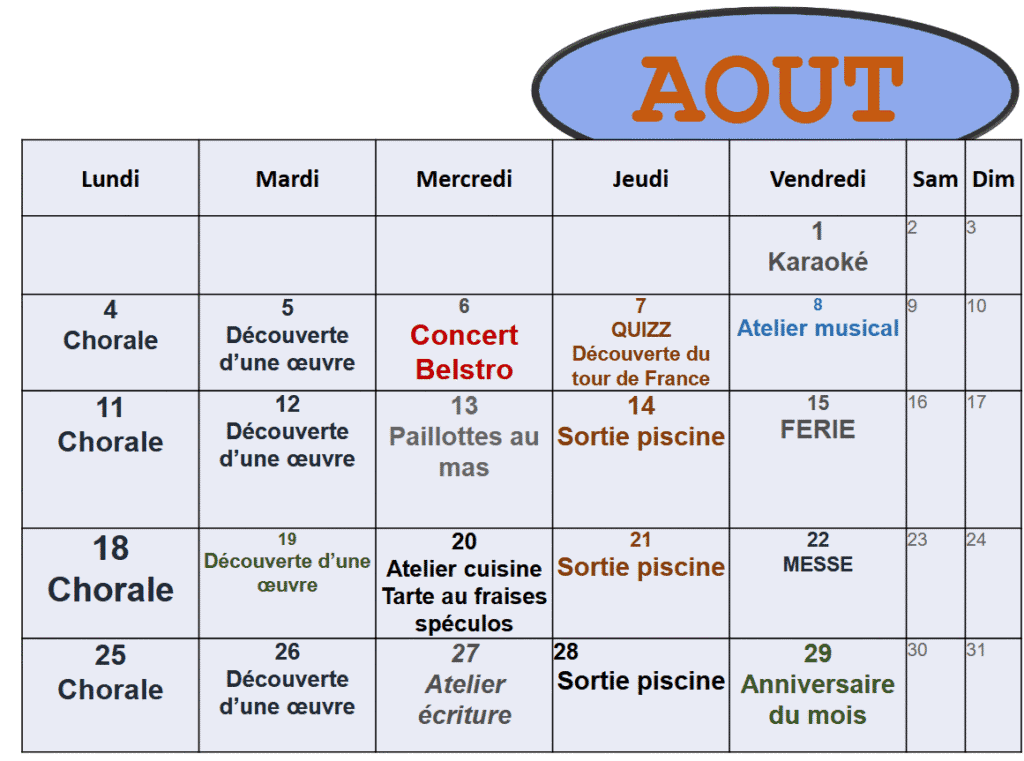 AOUT

| Lundi | Mardi | Mercredi | Jeudi | Vendredi | Sam | Dim |
|---|---|---|---|---|---|---|
| | | | | 1 Karaoké | 2 | 3 |
| 4 Chorale | 5 Découverte d'une œuvre | 6 Concert Belstro | 7 QUIZZ Découverte du tour de France | 8 Atelier musical | 9 | 10 |
| 11 Chorale | 12 Découverte d'une œuvre | 13 Paillottes au mas | 14 Sortie piscine | 15 FERIE | 16 | 17 |
| 18 Chorale | 19 Découverte d'une œuvre | 20 Atelier cuisine Tarte au fraises spéculos | 21 Sortie piscine | 22 MESSE | 23 | 24 |
| 25 Chorale | 26 Découverte d'une œuvre | 27 Atelier écriture | 28 Sortie piscine | 29 Anniversaire du mois | 30 | 31 |